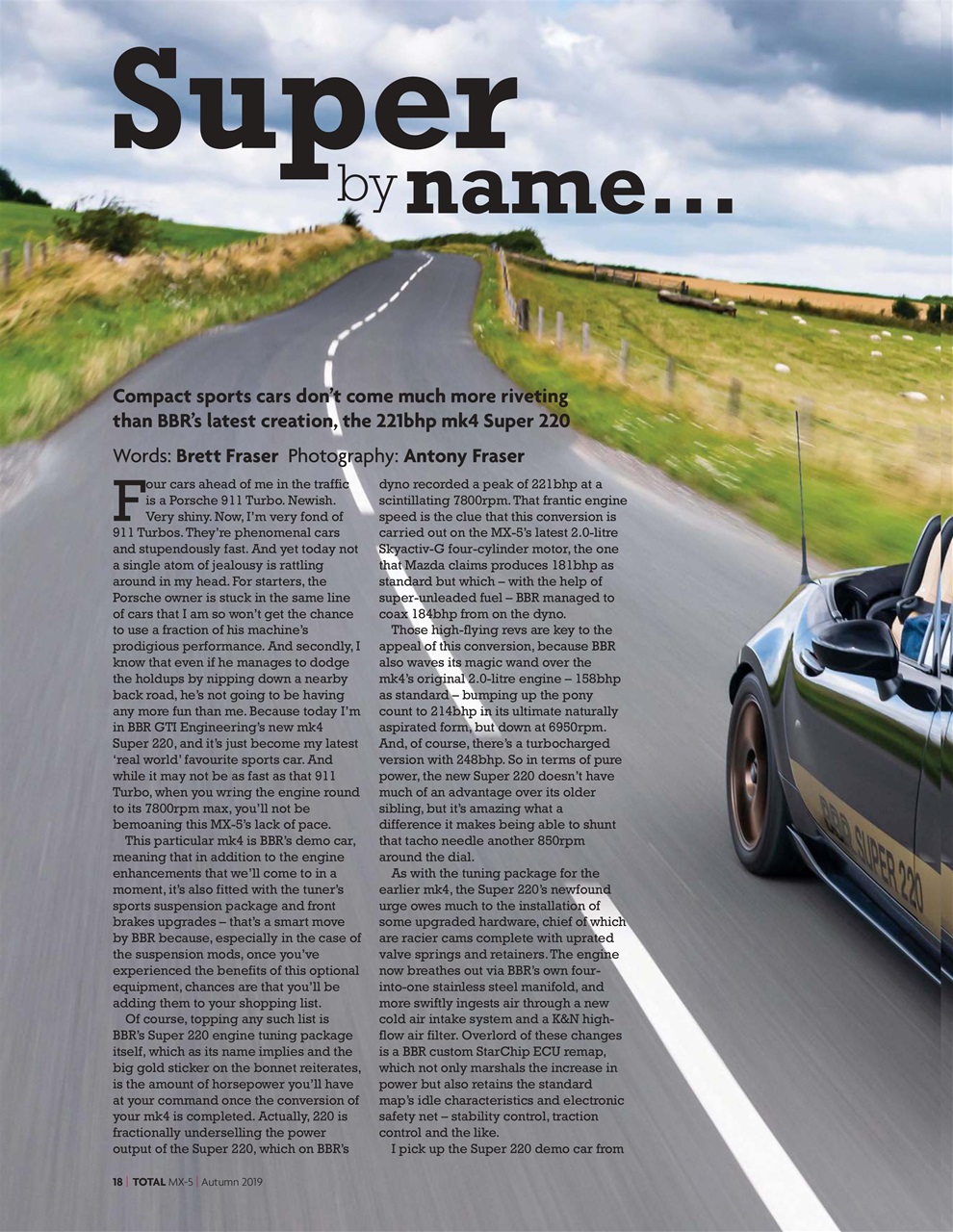 Super by name...

Compact sports cars don't come much more riveting than BBR's latest creation, the 221bhp mk4 Super 220

Words: Brett Fraser Photography: Antony Fraser

Four cars ahead of me in the traffic is a Porsche 911 Turbo. Newish. Very shiny. Now, I'm very fond of 911 Turbos. They're phenomenal cars and stupendously fast. And yet today not a single atom of jealousy is rattling around in my head. For starters, the Porsche owner is stuck in the same line of cars that I am so won't get the chance to use a fraction of his machine's prodigious performance. And secondly, I know that even if he manages to dodge the holdups by nipping down a nearby back road, he's not going to be having any more fun than me. Because today I'm in BBR GTI Engineering's new mk4 Super 220, and it's just become my latest 'real world' favourite sports car. And while it may not be as fast as that 911 Turbo, when you wring the engine round to its 7800rpm max, you'll not be bemoaning this MX-5's lack of pace.

This particular mk4 is BBR's demo car, meaning that in addition to the engine enhancements that we'll come to in a moment, it's also fitted with the tuner's sports suspension package and front brakes upgrades – that's a smart move by BBR because, especially in the case of the suspension mods, once you've experienced the benefits of this optional equipment, chances are that you'll be adding them to your shopping list.

Of course, topping any such list is BBR's Super 220 engine tuning package itself, which as its name implies and the big gold sticker on the bonnet reiterates, is the amount of horsepower you'll have at your command once the conversion of your mk4 is completed. Actually, 220 is fractionally underselling the power output of the Super 220, which on BBR's dyno recorded a peak of 221bhp at a scintillating 7800rpm. That frantic engine speed is the clue that this conversion is carried out on the MX-5's latest 2.0-litre Skyactiv-G four-cylinder motor, the one that Mazda claims produces 181bhp as standard but which – with the help of super-unleaded fuel – BBR managed to coax 184bhp from on the dyno.

Those high-flying revs are key to the appeal of this conversion, because BBR also waves its magic wand over the mk4's original 2.0-litre engine – 158bhp as standard – bumping up the pony count to 214bhp in its ultimate naturally aspirated form, but down at 6950rpm. And, of course, there's a turbocharged version with 248bhp. So in terms of pure power, the new Super 220 doesn't have much of an advantage over its older sibling, but it's amazing what a difference it makes being able to shunt that tacho needle another 850rpm around the dial.

As with the tuning package for the earlier mk4, the Super 220's newfound urge owes much to the installation of some upgraded hardware, chief of which are racier cams complete with uprated valve springs and retainers. The engine now breathes out via BBR's own four-into-one stainless steel manifold, and more swiftly ingests air through a new cold air intake system and a K&N high-flow air filter. Overlord of these changes is a BBR custom StarChip ECU remap, which not only marshals the increase in power but also retains the standard map's idle characteristics and electronic safety net – stability control, traction control and the like.

I pick up the Super 220 demo car from

BBR SUPER 220

18 | TOTAL MX-5 | Autumn 2019